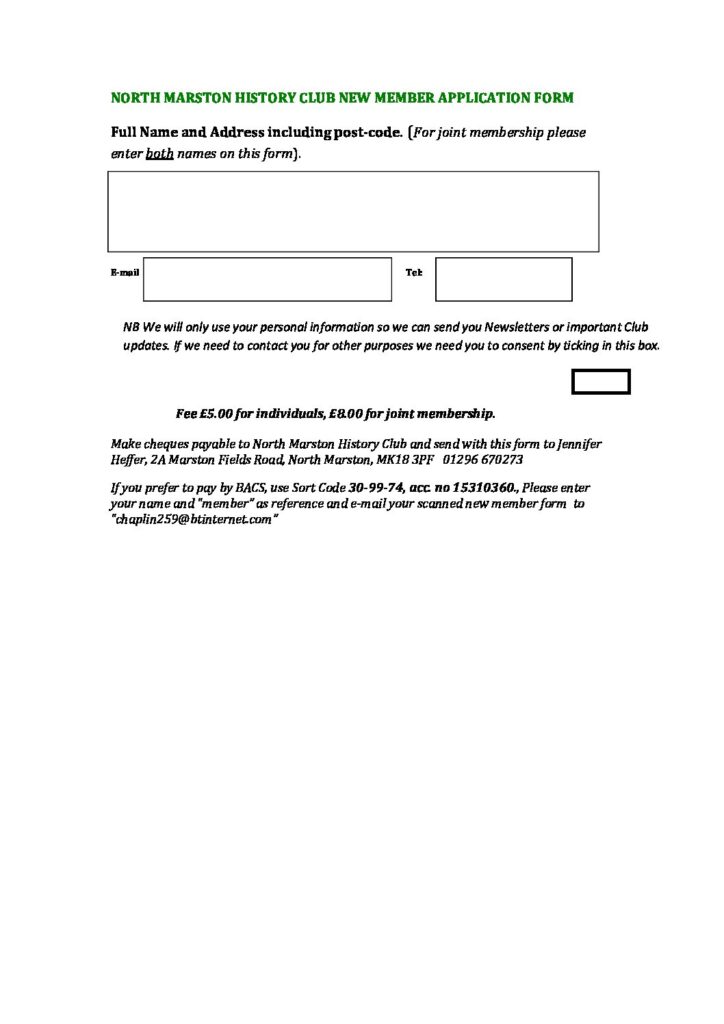 NORTH MARSTON HISTORY CLUB NEW MEMBER APPLICATION FORM

Full Name and Address including post-code. (For joint membership please enter both names on this form).

E-mail

Tel:

NB We will only use your personal information so we can send you Newsletters or important Club updates. If we need to contact you for other purposes we need you to consent by ticking in this box.

Fee £5.00 for individuals, £8.00 for joint membership.

Make cheques payable to North Marston History Club and send with this form to Jennifer Heffer, 2A Marston Fields Road, North Marston, MK18 3PF 01296 670273

If you prefer to pay by BACS, use Sort Code 30-99-74, acc. no 15310360., Please enter your name and "member" as reference and e-mail your scanned new member form to "chaplin259@btinternet.com"